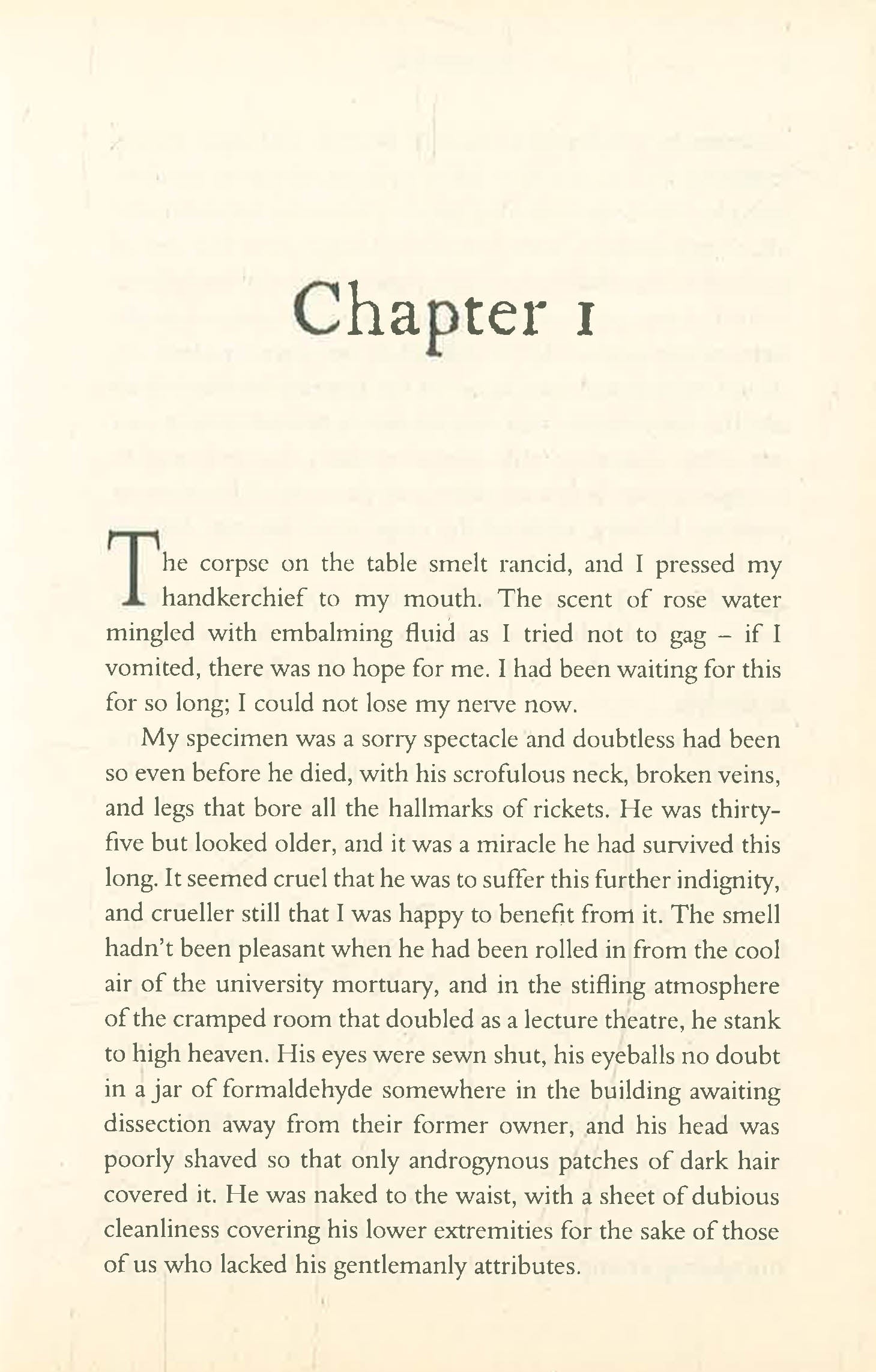 Chapter 1

The corpse on the table smelt rancid, and I pressed my handkerchief to my mouth. The scent of rose water mingled with embalming fluid as I tried not to gag – if I vomited, there was no hope for me. I had been waiting for this for so long; I could not lose my nerve now.

My specimen was a sorry spectacle and doubtless had been so even before he died, with his scrofulous neck, broken veins, and legs that bore all the hallmarks of rickets. He was thirty-five but looked older, and it was a miracle he had survived this long. It seemed cruel that he was to suffer this further indignity, and crueller still that I was happy to benefit from it. The smell hadn't been pleasant when he had been rolled in from the cool air of the university mortuary, and in the stifling atmosphere of the cramped room that doubled as a lecture theatre, he stank to high heaven. His eyes were sewn shut, his eyeballs no doubt in a jar of formaldehyde somewhere in the building awaiting dissection away from their former owner, and his head was poorly shaved so that only androgynous patches of dark hair covered it. He was naked to the waist, with a sheet of dubious cleanliness covering his lower extremities for the sake of those of us who lacked his gentlemanly attributes.